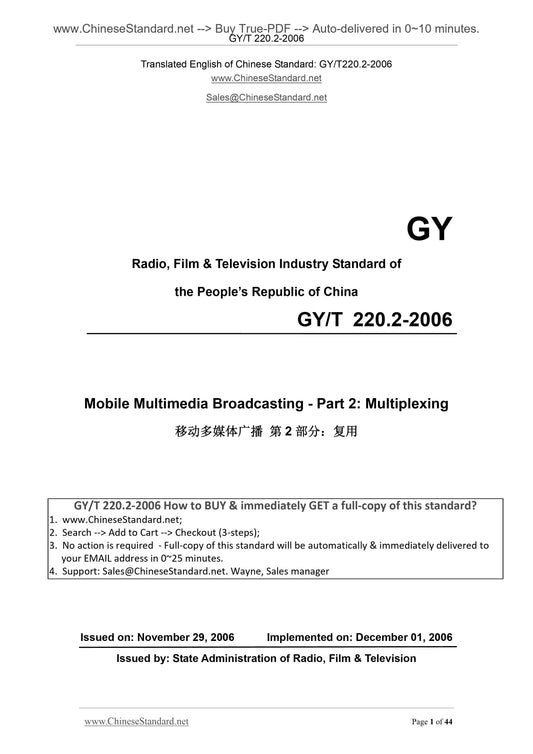 www.ChineseStandard.net --> Buy True-PDF --> Auto-delivered in 0~10 minutes.
GY/T 220.2-2006

Translated English of Chinese Standard: GY/T220.2-2006
www.ChineseStandard.net
Sales@ChineseStandard.net

GY

Radio, Film & Television Industry Standard of
the People's Republic of China

GY/T 220.2-2006

Mobile Multimedia Broadcasting - Part 2: Multiplexing
移动多媒体广播 第 2 部分：复用

GY/T 220.2-2006 How to BUY & immediately GET a full-copy of this standard?
1. www.ChineseStandard.net;
2. Search --> Add to Cart --> Checkout (3-steps);
3. No action is required - Full-copy of this standard will be automatically & immediately delivered to your EMAIL address in 0~25 minutes.
4. Support: Sales@ChineseStandard.net. Wayne, Sales manager

Issued on: November 29, 2006 Implemented on: December 01, 2006

Issued by: State Administration of Radio, Film & Television

www.ChineseStandard.net Page 1 of 44